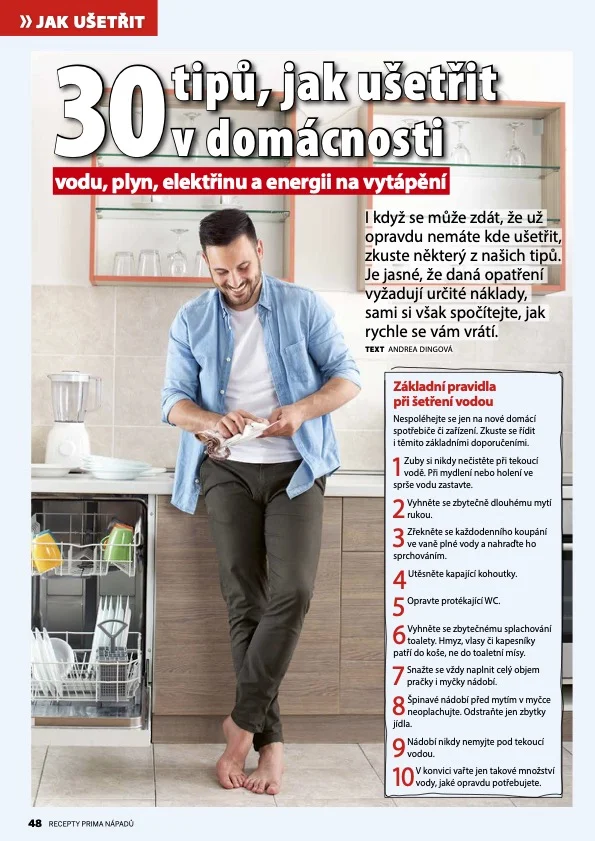 » JAK UŠETŘIT

30 tipů, jak ušetřit v domácnosti

vodu, plyn, elektřinu a energii na vytápění

I když se může zdát, že už opravdu nemáte kde ušetřit, zkuste některý z našich tipů. Je jasné, že daná opatření vyžadují určité náklady, sami si však spočítejte, jak rychle se vám vrátí.

TEXT ANDREA DINGOVÁ

Základní pravidla při šetření vodou

Nespoléhejte se jen na nové domácí spotřebiče či zařízení. Zkuste se řídit i těmito základními doporučeními.

1 Zuby si nikdy nečistěte při tekoucí vodě. Při mydlení nebo holení ve sprše vodu zastavte.

2 Vyhněte se zbytečně dlouhému mytí rukou.

3 Zřekněte se každodenního koupání ve vaně plné vody a nahraďte ho sprchováním.

4 Utěsněte kapající kohoutky.

5 Opravte protékající WC.

6 Vyhněte se zbytečnému splachování toalety. Hmyz, vlasy či kapesníky patří do koše, ne do toaletní mísy.

7 Snažte se vždy naplnit celý objem pračky i myčky nádobí.

8 Špinavé nádobí před mytím v myčce neoplachujte. Odstraňte jen zbytky jídla.

9 Nádobí nikdy nemyjte pod tekoucí vodou.

10 V konvici vařte jen takové množství vody, jaké opravdu potřebujete.

48 RECEPTY PRIMA NÁPADŮ